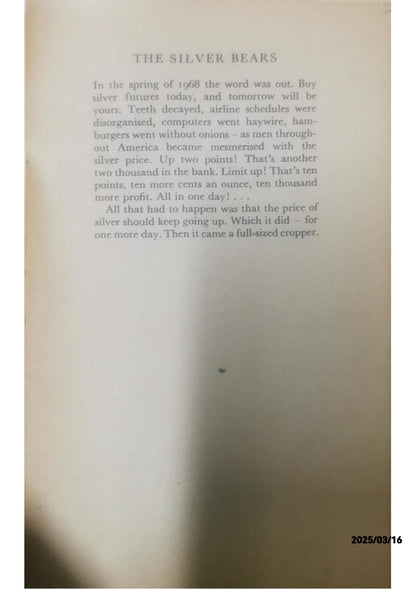 THE SILVER BEARS

In the spring of 1968 the word was out. Buy silver futures today, and tomorrow will be yours. Teeth decayed, airline schedules were disorganised, computers went haywire, hamburgers went without onions – as men throughout America became mesmerised with the silver price. Up two points! That's another two thousand in the bank. Limit up! That's ten points, ten more cents an ounce, ten thousand more profit. All in one day! . . .

All that had to happen was that the price of silver should keep going up. Which it did – for one more day. Then it came a full-sized cropper.

2025/03/16